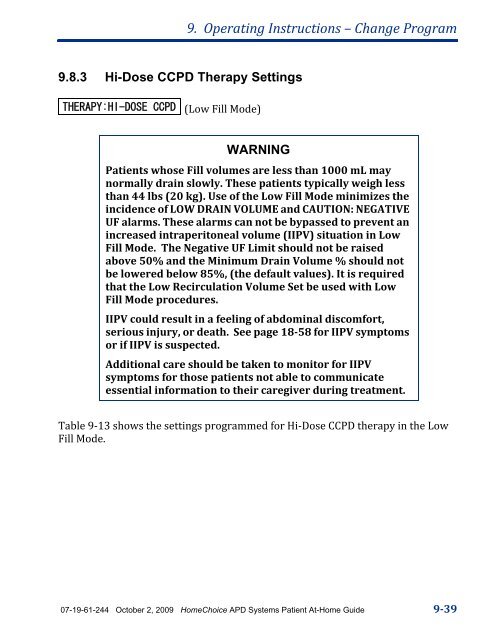 9. Operating Instructions – Change Program

9.8.3 Hi-Dose CCPD Therapy Settings

THERAPY:HI-DOSE CCPD (Low Fill Mode)

WARNING

Patients whose Fill volumes are less than 1000 mL may normally drain slowly. These patients typically weigh less than 44 lbs (20 kg). Use of the Low Fill Mode minimizes the incidence of LOW DRAIN VOLUME and CAUTION: NEGATIVE UF alarms. These alarms can not be bypassed to prevent an increased intraperitoneal volume (IIPV) situation in Low Fill Mode. The Negative UF Limit should not be raised above 50% and the Minimum Drain Volume % should not be lowered below 85%, (the default values). It is required that the Low Recirculation Volume Set be used with Low Fill Mode procedures.

IIPV could result in a feeling of abdominal discomfort, serious injury, or death. See page 18-58 for IIPV symptoms or if IIPV is suspected.

Additional care should be taken to monitor for IIPV symptoms for those patients not able to communicate essential information to their caregiver during treatment.

Table 9-13 shows the settings programmed for Hi-Dose CCPD therapy in the Low Fill Mode.

07-19-61-244 October 2, 2009 HomeChoice APD Systems Patient At-Home Guide 9-39